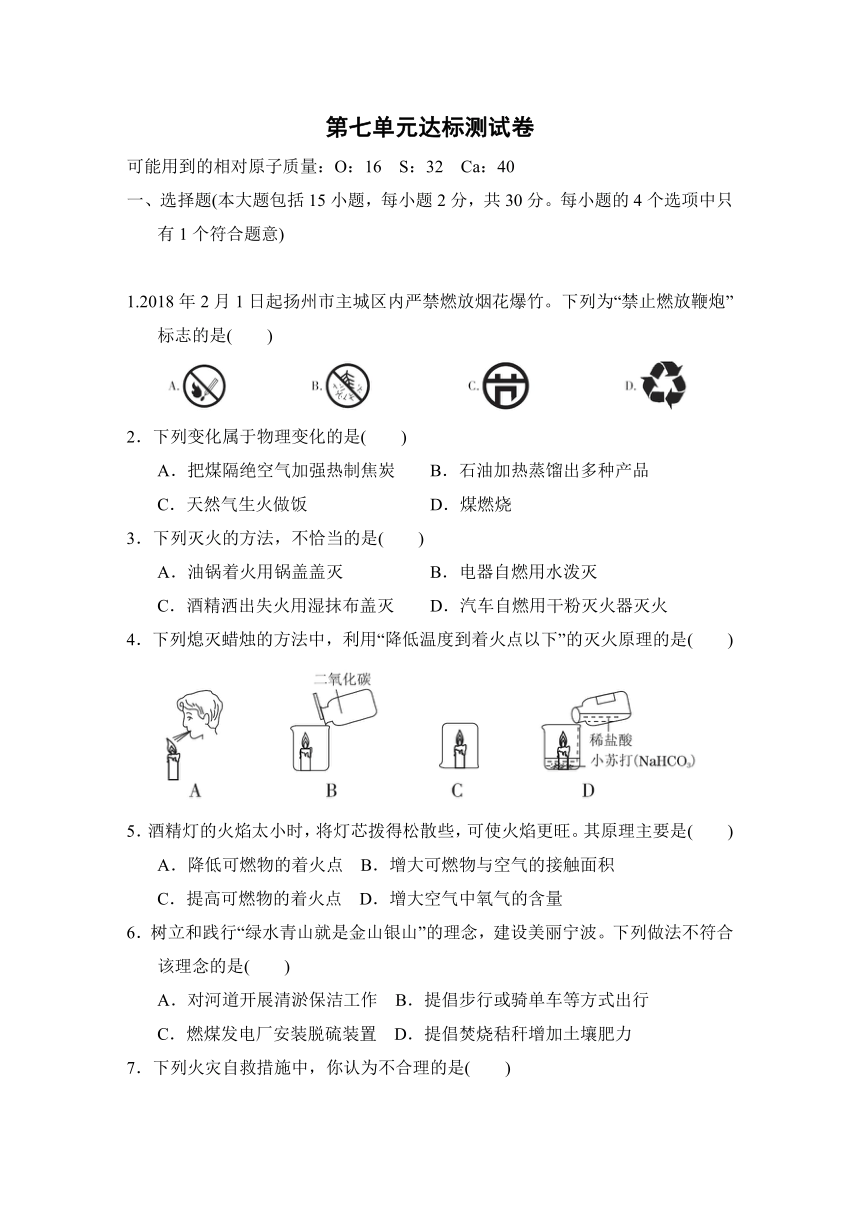 第七单元达标测试卷

可能用到的相对原子质量：O：16 S：32 Ca：40

一、选择题(本大题包括 15 小题，每小题 2 分，共 30 分。每小题的 4 个选项中只有 1 个符合题意)

1.2018 年 2 月 1 日起扬州市主城区内严禁燃放烟花爆竹。下列为“禁止燃放鞭炮”标志的是(　　)

A. B. C. D.

2．下列变化属于物理变化的是(　　)

A．把煤隔绝空气加强热制焦炭　　B．石油加热蒸馏出多种产品

C．天然气生火做饭　　D．煤燃烧

3．下列灭火的方法，不恰当的是(　　)

A．油锅着火用锅盖盖灭　　B．电器自燃用水泼灭

C．酒精洒出失火用湿抹布盖灭　　D．汽车自燃用干粉灭火器灭火

4．下列熄灭蜡烛的方法中，利用“降低温度到着火点以下”的灭火原理的是(　　)

二氧化碳

稀盐酸

小苏打($NaHCO_3$)

A　B　C　D

5．酒精灯的火焰太小时，将灯芯拨得松散些，可使火焰更旺。其原理主要是(　　)

A．降低可燃物的着火点　B．增大可燃物与空气的接触面积

C．提高可燃物的着火点　D．增大空气中氧气的含量

6．树立和践行“绿水青山就是金山银山”的理念，建设美丽宁波。下列做法不符合该理念的是(　　)

A．对河道开展清淤保洁工作　B．提倡步行或骑单车等方式出行

C．燃煤发电厂安装脱硫装置　D．提倡焚烧秸秆增加土壤肥力

7．下列火灾自救措施中，你认为不合理的是(　　)